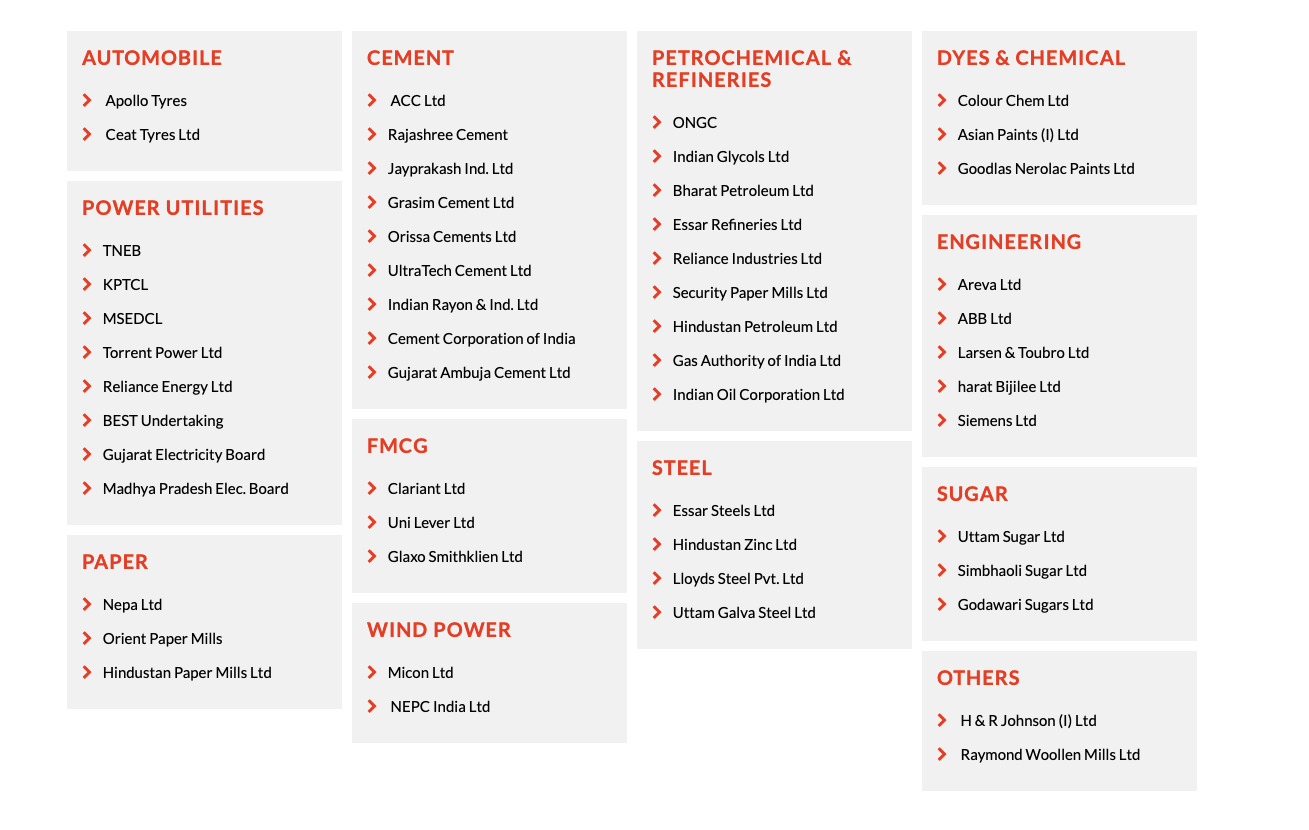 AUTOMOBILE

Apollo Tyres

Ceat Tyres Ltd

POWER UTILITIES

TNEB

KPTCL

MSEDCL

Torrent Power Ltd

Reliance Energy Ltd

BEST Undertaking

Gujarat Electricity Board

Madhya Pradesh Elec. Board

PAPER

Nepa Ltd

Orient Paper Mills

Hindustan Paper Mills Ltd

CEMENT

ACC Ltd

Rajashree Cement

Jayprakash Ind. Ltd

Grasim Cement Ltd

Orissa Cements Ltd

UltraTech Cement Ltd

Indian Rayon & Ind. Ltd

Cement Corporation of India

Gujarat Ambuja Cement Ltd

FMCG

Clariant Ltd

Uni Lever Ltd

Glaxo Smithklien Ltd

WIND POWER

Micon Ltd

NEPC India Ltd

PETROCHEMICAL & REFINERIES

ONGC

Indian Glycols Ltd

Bharat Petroleum Ltd

Essar Refineries Ltd

Reliance Industries Ltd

Security Paper Mills Ltd

Hindustan Petroleum Ltd

Gas Authority of India Ltd

Indian Oil Corporation Ltd

STEEL

Essar Steels Ltd

Hindustan Zinc Ltd

Lloyds Steel Pvt. Ltd

Uttam Galva Steel Ltd

DYES & CHEMICAL

Colour Chem Ltd

Asian Paints (I) Ltd

Goodlas Nerolac Paints Ltd

ENGINEERING

Areva Ltd

ABB Ltd

Larsen & Toubro Ltd

harat Bijilee Ltd

Siemens Ltd

SUGAR

Uttam Sugar Ltd

Simbhaoli Sugar Ltd

Godawari Sugars Ltd

OTHERS

H & R Johnson (I) Ltd

Raymond Woollen Mills Ltd